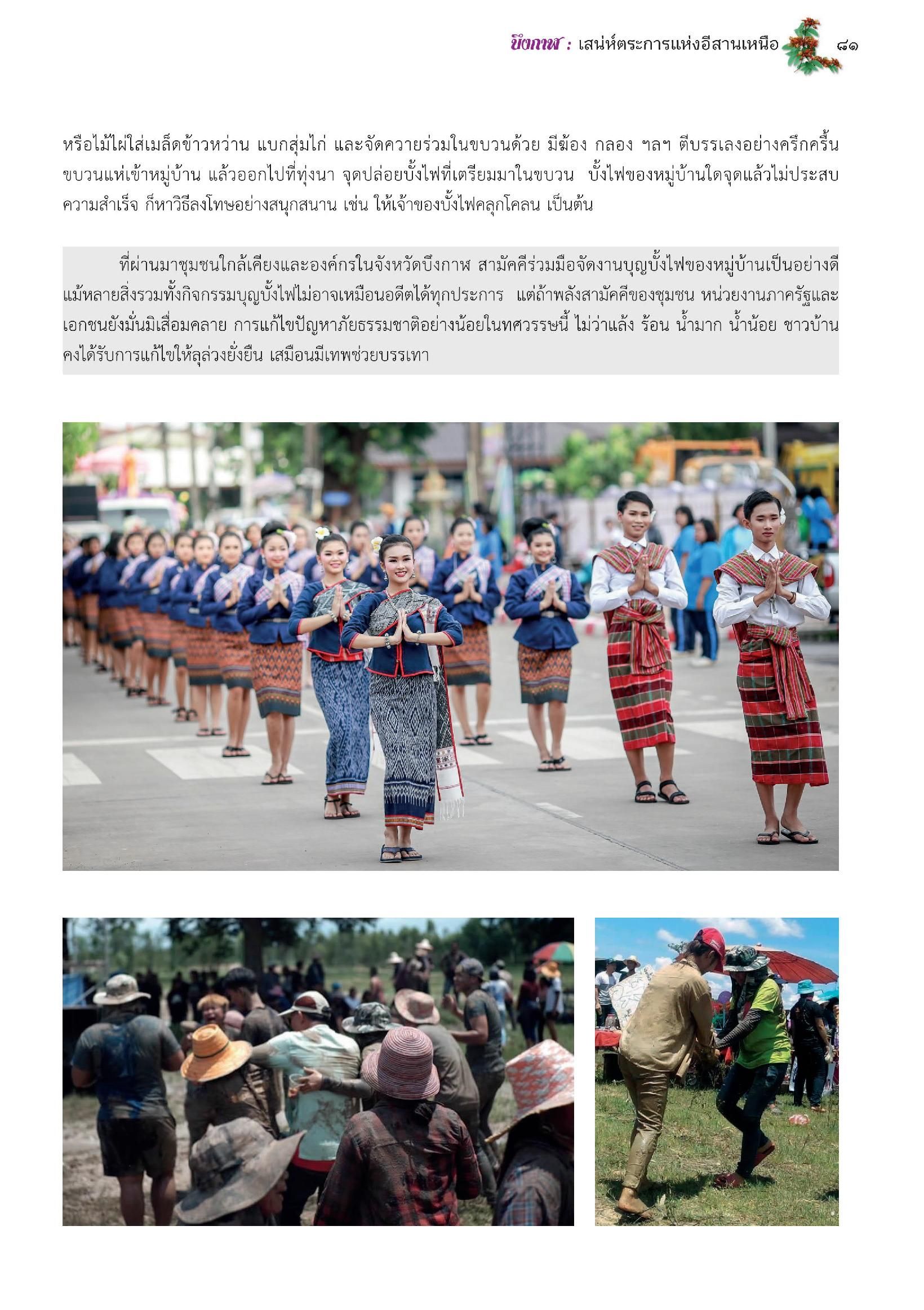 บึงกาฬ : เสน่ห์ตระการแห่งอีสานเหนือ ๘๑

หรือไม้ไผ่ใส่เมล็ดข้าวหว่าน แบกสุ่มไก่ และจัดควายร่วมในขบวนด้วย มีฆ้อง กลอง ฯลฯ ตีบรรเลงอย่างครึกครื้น ขบวนแห่เข้าหมู่บ้าน แล้วออกไปที่ทุ่งนา จุดปล่อยบั้งไฟที่เตรียมมาในขบวน บั้งไฟของหมู่บ้านใดจุดแล้วไม่ประสบความสำเร็จ ก็หาวิธีลงโทษอย่างสนุกสนาน เช่น ให้เจ้าของบั้งไฟคลุกโคลน เป็นต้น

ที่ผ่านมาชุมชนใกล้เคียงและองค์กรในจังหวัดบึงกาฬ สามัคคีร่วมมือจัดงานบุญบั้งไฟของหมู่บ้านเป็นอย่างดี แม้หลายสิ่งรวมทั้งกิจกรรมบุญบั้งไฟไม่อาจเหมือนอดีตได้ทุกประการ แต่ถ้าพลังสามัคคีของชุมชน หน่วยงานภาครัฐและเอกชนยังมั่นมิเสื่อมคลาย การแก้ไขปัญหาภัยธรรมชาติอย่างน้อยในทศวรรษนี้ ไม่ว่าแล้ง ร้อน น้ำมาก น้ำน้อย ชาวบ้านคงได้รับการแก้ไขให้ลุล่วงยั่งยืน เสมือนมีเทพช่วยบรรเทา